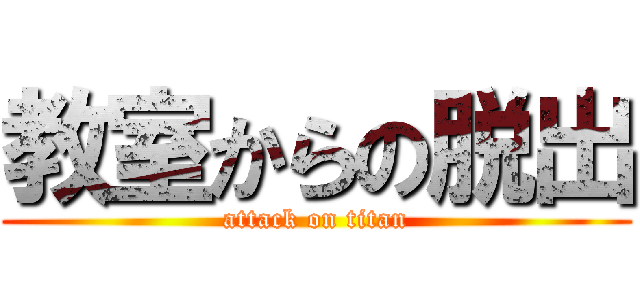 教室からの脱出
attack on titan